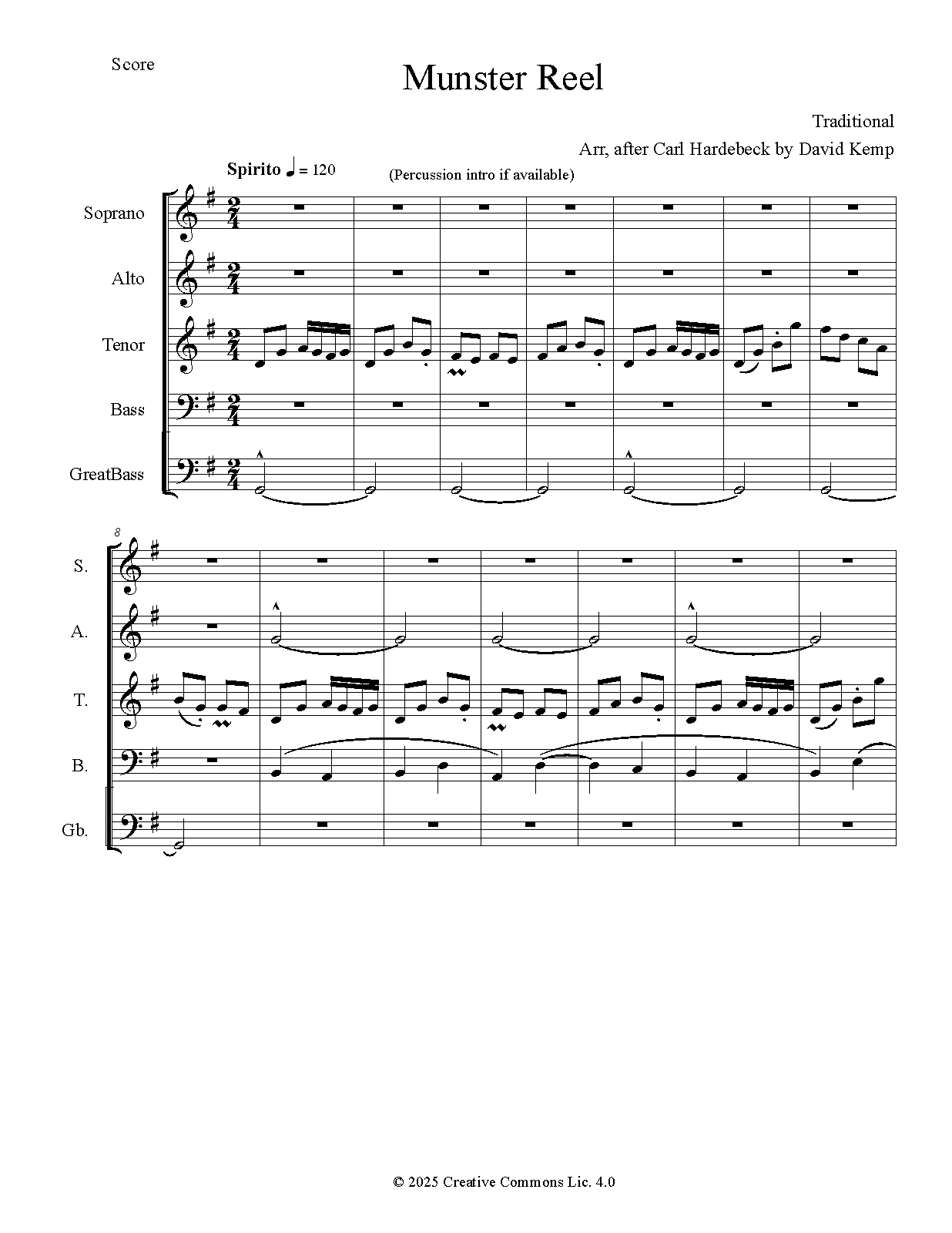 Score

Munster Reel

Traditional

Arr, after Carl Hardebeck by David Kemp

Spirito ♩ = 120

(Percussion intro if available)

Soprano

Alto

Tenor

Bass

GreatBass

8

S.

A.

T.

B.

Gb.

© 2025 Creative Commons Lic. 4.0